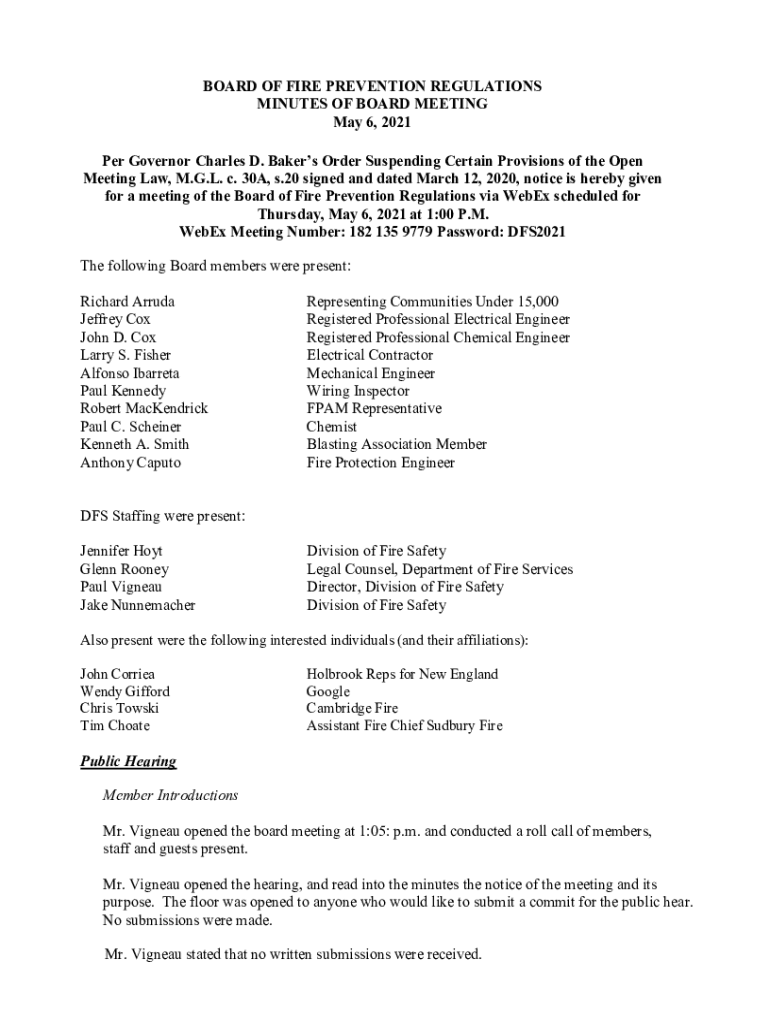 BOARD OF FIRE PREVENTION REGULATIONS
MINUTES OF BOARD MEETING
May 6, 2021

Per Governor Charles D. Baker's Order Suspending Certain Provisions of the Open Meeting Law, M.G.L. c. 30A, s.20 signed and dated March 12, 2020, notice is hereby given for a meeting of the Board of Fire Prevention Regulations via WebEx scheduled for Thursday, May 6, 2021 at 1:00 P.M.
WebEx Meeting Number: 182 135 9779 Password: DFS2021

The following Board members were present:

| | |
|---|---|
| Richard Arruda | Representing Communities Under 15,000 |
| Jeffrey Cox | Registered Professional Electrical Engineer |
| John D. Cox | Registered Professional Chemical Engineer |
| Larry S. Fisher | Electrical Contractor |
| Alfonso Ibarreta | Mechanical Engineer |
| Paul Kennedy | Wiring Inspector |
| Robert MacKendrick | FPAM Representative |
| Paul C. Scheiner | Chemist |
| Kenneth A. Smith | Blasting Association Member |
| Anthony Caputo | Fire Protection Engineer |

DFS Staffing were present:

| | |
|---|---|
| Jennifer Hoyt | Division of Fire Safety |
| Glenn Rooney | Legal Counsel, Department of Fire Services |
| Paul Vigneau | Director, Division of Fire Safety |
| Jake Nunnemacher | Division of Fire Safety |

Also present were the following interested individuals (and their affiliations):

| | |
|---|---|
| John Corriea | Holbrook Reps for New England |
| Wendy Gifford | Google |
| Chris Towski | Cambridge Fire |
| Tim Choate | Assistant Fire Chief Sudbury Fire |

Public Hearing

Member Introductions

Mr. Vigneau opened the board meeting at 1:05: p.m. and conducted a roll call of members, staff and guests present.

Mr. Vigneau opened the hearing, and read into the minutes the notice of the meeting and its purpose. The floor was opened to anyone who would like to submit a commit for the public hear. No submissions were made.

Mr. Vigneau stated that no written submissions were received.